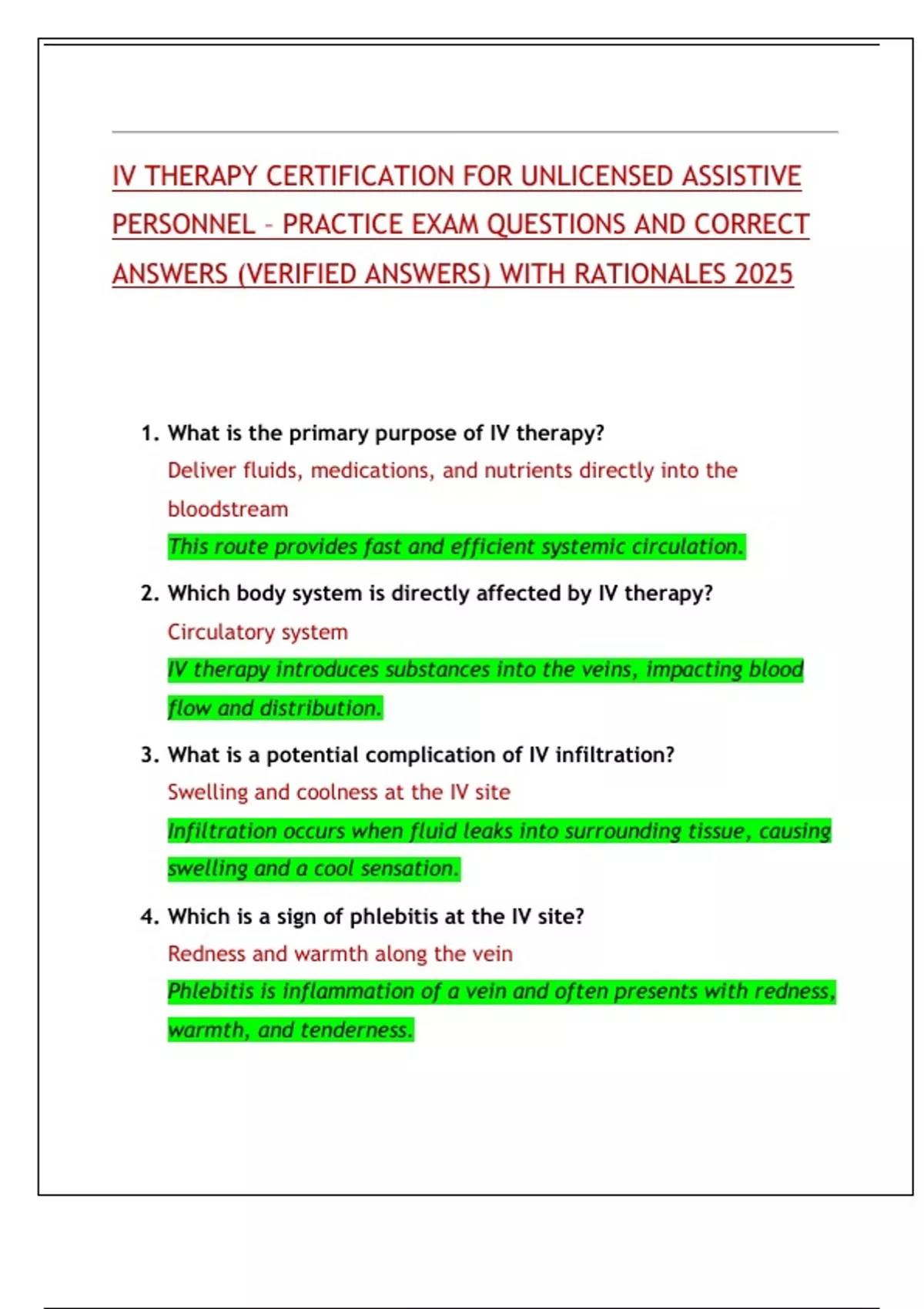 IV THERAPY CERTIFICATION FOR UNLICENSED ASSISTIVE PERSONNEL – PRACTICE EXAM QUESTIONS AND CORRECT ANSWERS (VERIFIED ANSWERS) WITH RATIONALES 2025

1. What is the primary purpose of IV therapy?
Deliver fluids, medications, and nutrients directly into the bloodstream
This route provides fast and efficient systemic circulation.

2. Which body system is directly affected by IV therapy?
Circulatory system
IV therapy introduces substances into the veins, impacting blood flow and distribution.

3. What is a potential complication of IV infiltration?
Swelling and coolness at the IV site
Infiltration occurs when fluid leaks into surrounding tissue, causing swelling and a cool sensation.

4. Which is a sign of phlebitis at the IV site?
Redness and warmth along the vein
Phlebitis is inflammation of a vein and often presents with redness, warmth, and tenderness.